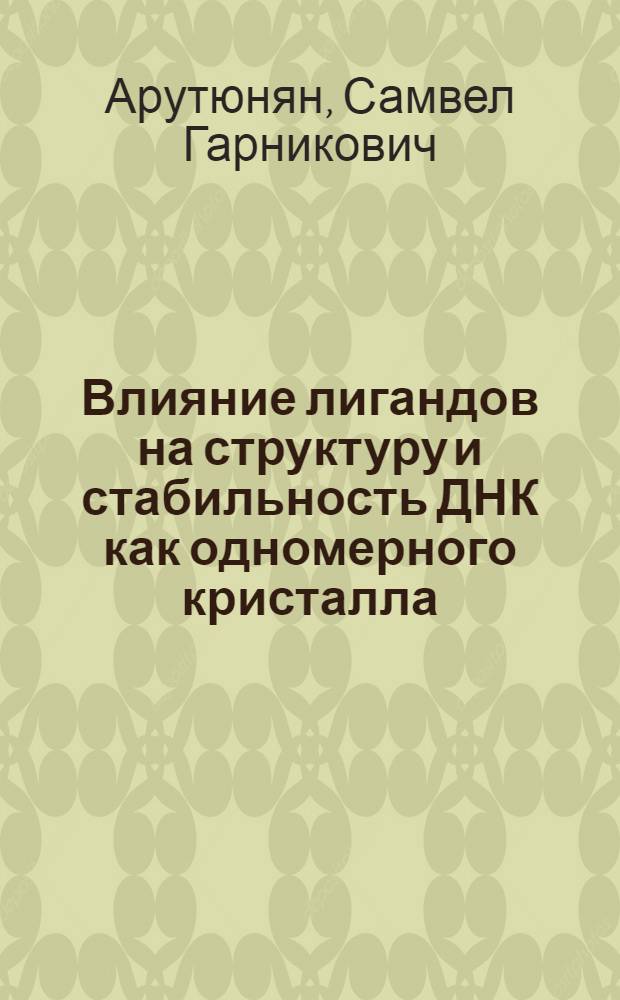 Арутюнян, Самвел Гарникович

Влияние лигандов на структуру и стабильность ДНК как одномерного кристалла